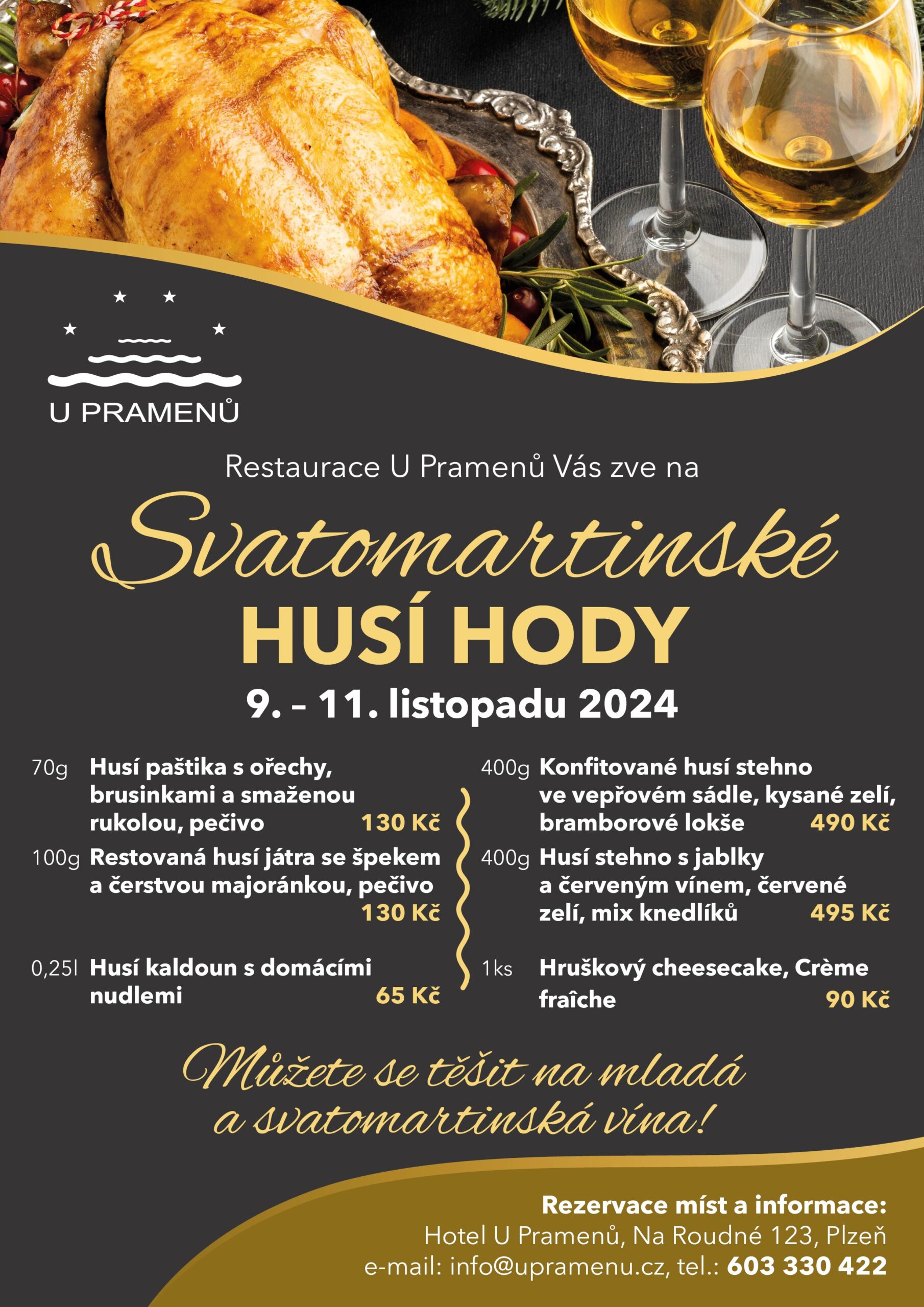 U PRAMENŮ

Restaurace U Pramenů Vás zve na

Svatomartinské
HUSÍ HODY
9. – 11. listopadu 2024

70g Husí paštika s ořechy, brusinkami a smaženou rukolou, pečivo 130 Kč

100g Restovaná husí játra se špekem a čerstvou majoránkou, pečivo 130 Kč

0,25l Husí kaldoun s domácími nudlemi 65 Kč

400g Konfitované husí stehno ve vepřovém sádle, kysané zelí, bramborové lokše 490 Kč

400g Husí stehno s jablky a červeným vínem, červené zelí, mix knedlíků 495 Kč

1ks Hruškový cheesecake, Crème fraîche 90 Kč

Můžete se těšit na mladá a svatomartinská vína!

Rezervace míst a informace:
Hotel U Pramenů, Na Roudné 123, Plzeň
e-mail: info@upramenu.cz, tel.: 603 330 422